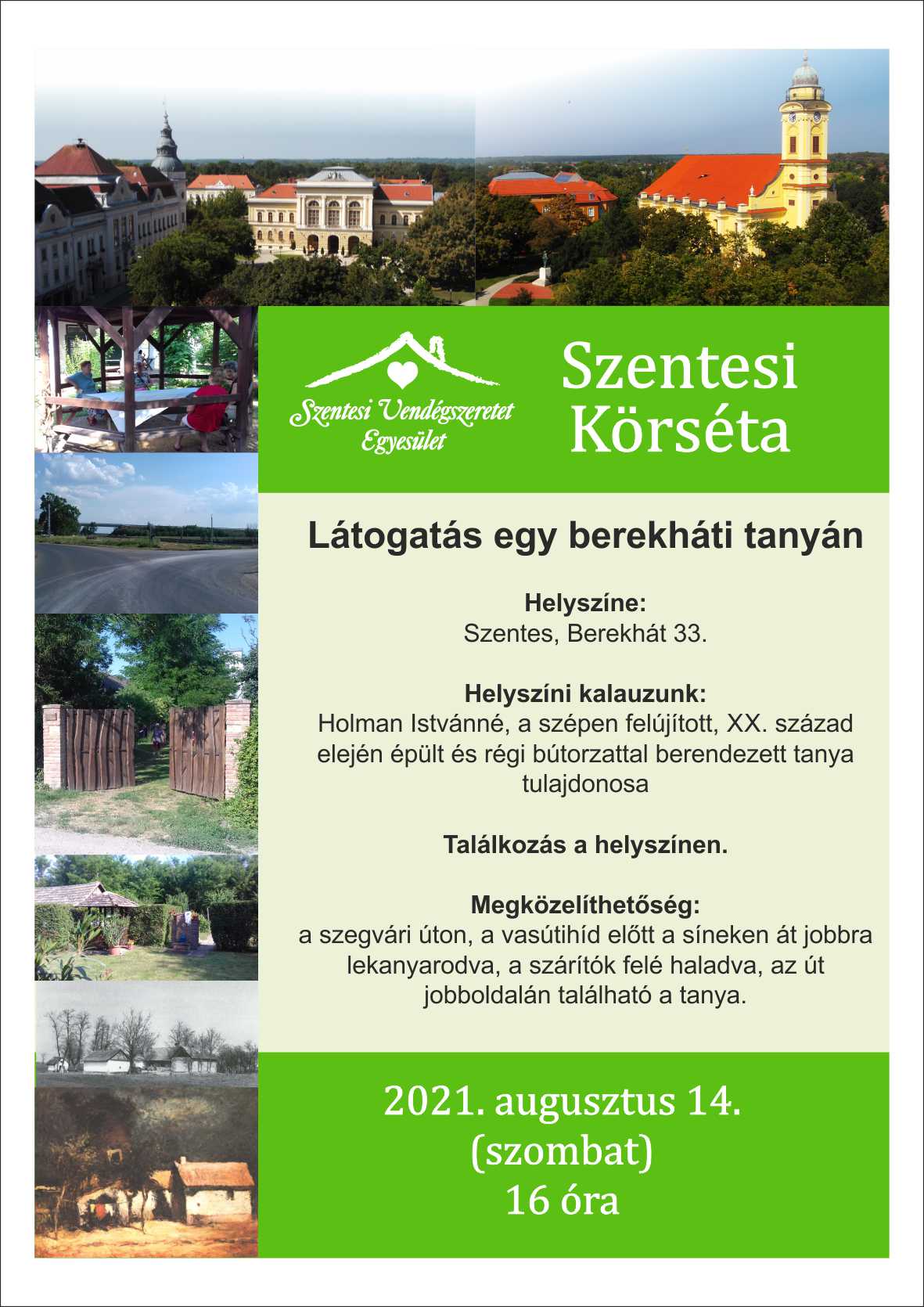 Szentesi Vendégszeretet Egyesület

Szentesi Körséta

Látogatás egy berekháti tanyán

Helyszíne:
Szentes, Berekhát 33.

Helyszíni kalauzunk:
Holman Istvánné, a szépen felújított, XX. század elején épült és régi bútorzattal berendezett tanya tulajdonosa

Találkozás a helyszínen.

Megközelíthetőség:
a szegvári úton, a vasútihíd előtt a síneken át jobbra lekanyarodva, a szárítók felé haladva, az út jobboldalán található a tanya.

2021. augusztus 14.
(szombat)
16 óra